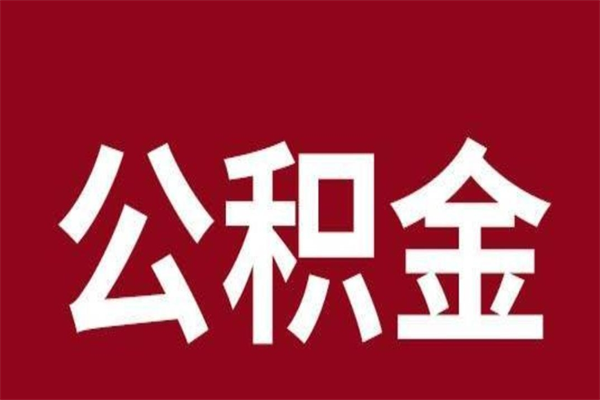 公积金